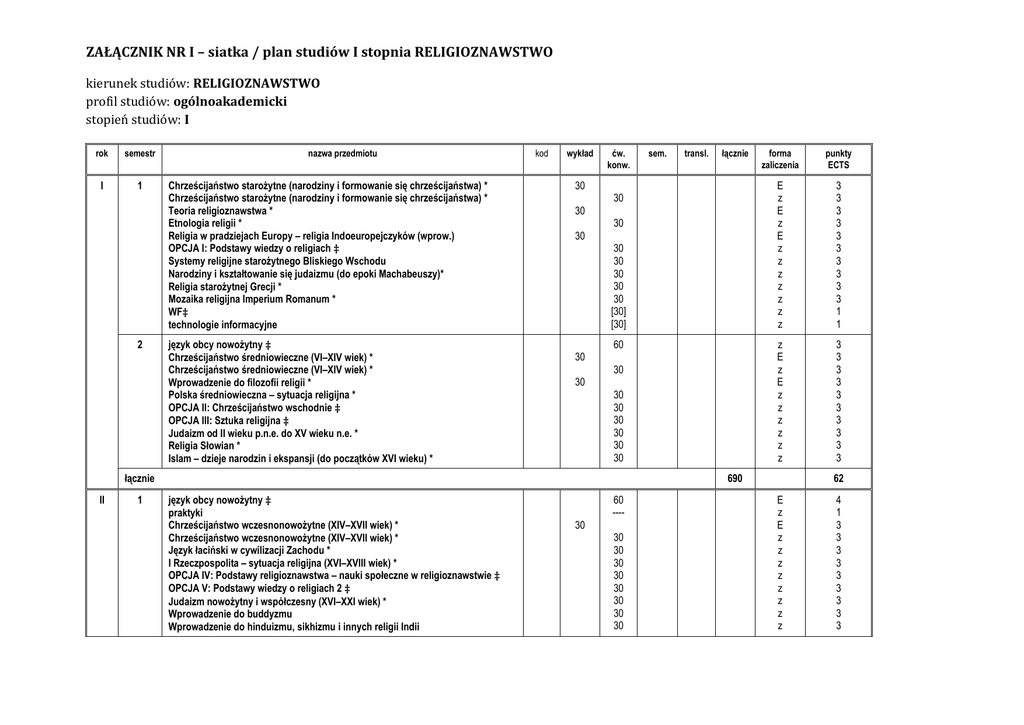 ZAŁĄCZNIK NR I – siatka / plan studiów I stopnia RELIGIOZNAWSTWO

kierunek studiów: RELIGIOZNAWSTWO
profil studiów: ogólnoakademicki
stopień studiów: I

| rok | semestr | nazwa przedmiotu | kod | wykład | ćw. konw. | sem. | transl. | łącznie | forma zaliczenia | punkty ECTS |
|---|---|---|---|---|---|---|---|---|---|---|
| I | 1 | Chrześcijaństwo starożytne (narodziny i formowanie się chrześcijaństwa) * |  | 30 |  |  |  |  | E | 3 |
|  |  | Chrześcijaństwo starożytne (narodziny i formowanie się chrześcijaństwa) * |  |  | 30 |  |  |  | z | 3 |
|  |  | Teoria religioznawstwa * |  | 30 |  |  |  |  | E | 3 |
|  |  | Etnologia religii * |  |  | 30 |  |  |  | z | 3 |
|  |  | Religia w pradziejach Europy – religia Indoeuropejczyków (wprow.) |  | 30 |  |  |  |  | E | 3 |
|  |  | OPCJA I: Podstawy wiedzy o religiach ‡ |  |  | 30 |  |  |  | z | 3 |
|  |  | Systemy religijne starożytnego Bliskiego Wschodu |  |  | 30 |  |  |  | z | 3 |
|  |  | Narodziny i kształtowanie się judaizmu (do epoki Machabeuszy)* |  |  | 30 |  |  |  | z | 3 |
|  |  | Religia starożytnej Grecji * |  |  | 30 |  |  |  | z | 3 |
|  |  | Mozaika religijna Imperium Romanum * |  |  | 30 |  |  |  | z | 3 |
|  |  | WF‡ |  |  | [30] |  |  |  | z | 1 |
|  |  | technologie informacyjne |  |  | [30] |  |  |  | z | 1 |
|  | 2 | język obcy nowożytny ‡ |  |  | 60 |  |  |  | z | 3 |
|  |  | Chrześcijaństwo średniowieczne (VI–XIV wiek) * |  | 30 |  |  |  |  | E | 3 |
|  |  | Chrześcijaństwo średniowieczne (VI–XIV wiek) * |  |  | 30 |  |  |  | z | 3 |
|  |  | Wprowadzenie do filozofii religii * |  | 30 |  |  |  |  | E | 3 |
|  |  | Polska średniowieczna – sytuacja religijna * |  |  | 30 |  |  |  | z | 3 |
|  |  | OPCJA II: Chrześcijaństwo wschodnie ‡ |  |  | 30 |  |  |  | z | 3 |
|  |  | OPCJA III: Sztuka religijna ‡ |  |  | 30 |  |  |  | z | 3 |
|  |  | Judaizm od II wieku p.n.e. do XV wieku n.e. * |  |  | 30 |  |  |  | z | 3 |
|  |  | Religia Słowian * |  |  | 30 |  |  |  | z | 3 |
|  |  | Islam – dzieje narodzin i ekspansji (do początków XVI wieku) * |  |  | 30 |  |  |  | z | 3 |
|  | łącznie |  |  |  |  |  |  | 690 |  | 62 |
| II | 1 | język obcy nowożytny ‡ |  |  | 60 |  |  |  | E | 4 |
|  |  | praktyki |  |  | ---- |  |  |  | z | 1 |
|  |  | Chrześcijaństwo wczesnonowożytne (XIV–XVII wiek) * |  | 30 |  |  |  |  | E | 3 |
|  |  | Chrześcijaństwo wczesnonowożytne (XIV–XVII wiek) * |  |  | 30 |  |  |  | z | 3 |
|  |  | Język łaciński w cywilizacji Zachodu * |  |  | 30 |  |  |  | z | 3 |
|  |  | I Rzeczpospolita – sytuacja religijna (XVI–XVIII wiek) * |  |  | 30 |  |  |  | z | 3 |
|  |  | OPCJA IV: Podstawy religioznawstwa – nauki społeczne w religioznawstwie ‡ |  |  | 30 |  |  |  | z | 3 |
|  |  | OPCJA V: Podstawy wiedzy o religiach 2 ‡ |  |  | 30 |  |  |  | z | 3 |
|  |  | Judaizm nowożytny i współczesny (XVI–XXI wiek) * |  |  | 30 |  |  |  | z | 3 |
|  |  | Wprowadzenie do buddyzmu |  |  | 30 |  |  |  | z | 3 |
|  |  | Wprowadzenie do hinduizmu, sikhizmu i innych religii Indii |  |  | 30 |  |  |  | z | 3 |